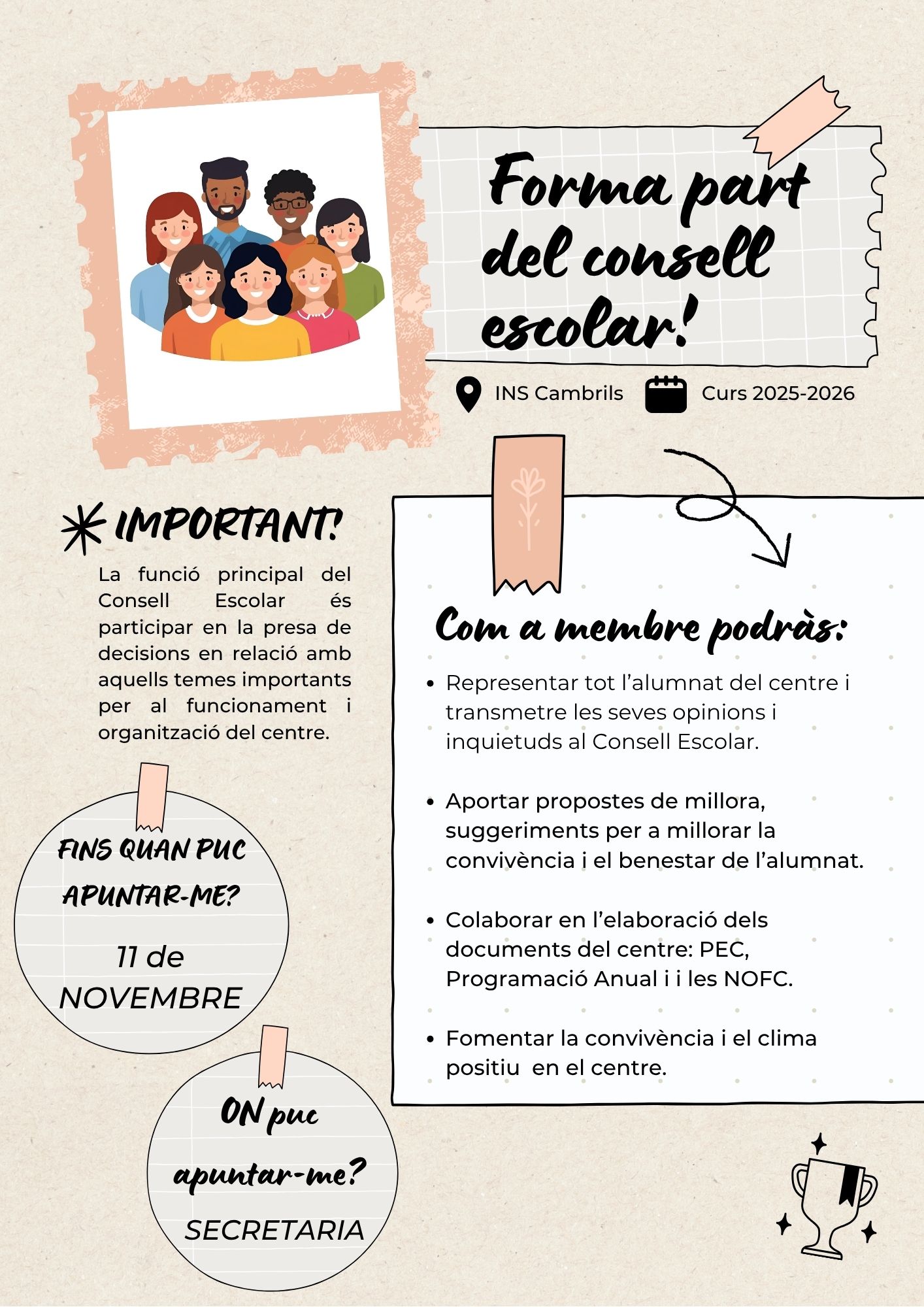 Forma part del consell escolar!

INS Cambrils Curs 2025-2026

IMPORTANT!

La funció principal del Consell Escolar és participar en la presa de decisions en relació amb aquells temes importants per al funcionament i organització del centre.

FINS QUAN PUC APUNTAR-ME?

11 de NOVEMBRE

ON puc apuntar-me?

SECRETARIA

Com a membre podràs:

• Representar tot l'alumnat del centre i transmetre les seves opinions i inquietuds al Consell Escolar.

• Aportar propostes de millora, suggeriments per a millorar la convivència i el benestar de l'alumnat.

• Colaborar en l'elaboració dels documents del centre: PEC, Programació Anual i i les NOFC.

• Fomentar la convivència i el clima positiu en el centre.